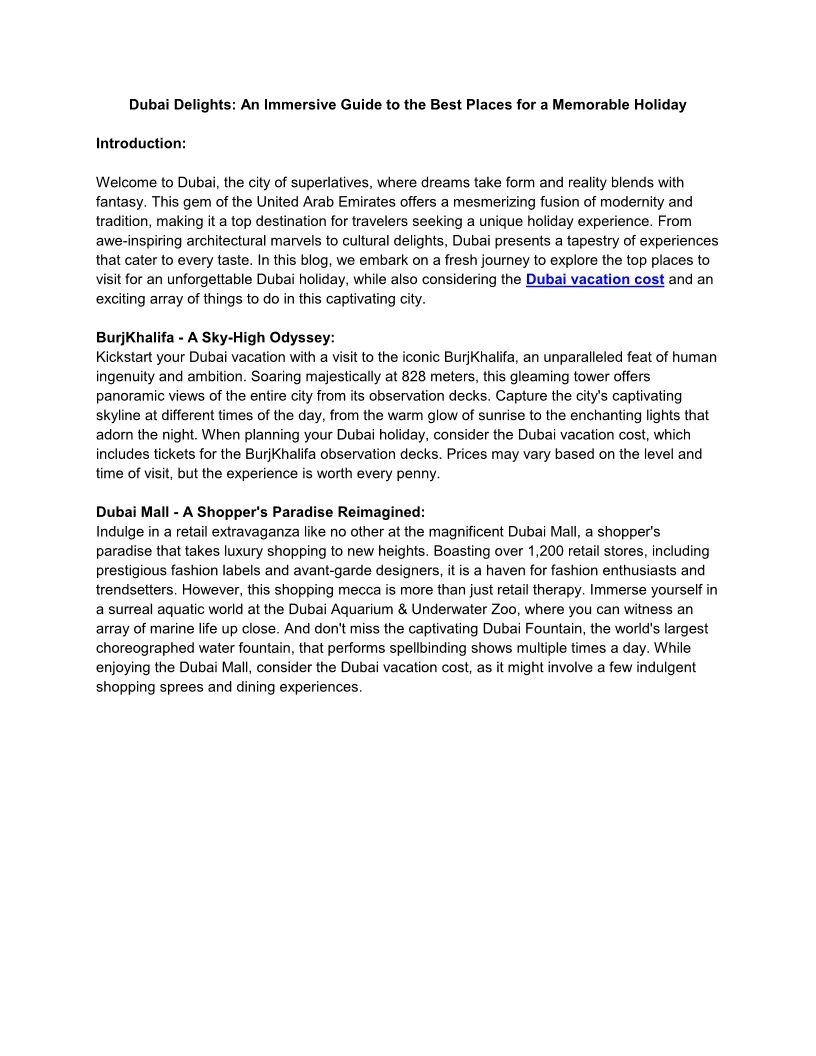 Dubai Delights: An Immersive Guide to the Best Places for a Memorable Holiday

Introduction:

Welcome to Dubai, the city of superlatives, where dreams take form and reality blends with fantasy. This gem of the United Arab Emirates offers a mesmerizing fusion of modernity and tradition, making it a top destination for travelers seeking a unique holiday experience. From awe-inspiring architectural marvels to cultural delights, Dubai presents a tapestry of experiences that cater to every taste. In this blog, we embark on a fresh journey to explore the top places to visit for an unforgettable Dubai holiday, while also considering the Dubai vacation cost and an exciting array of things to do in this captivating city.

BurjKhalifa - A Sky-High Odyssey:
Kickstart your Dubai vacation with a visit to the iconic BurjKhalifa, an unparalleled feat of human ingenuity and ambition. Soaring majestically at 828 meters, this gleaming tower offers panoramic views of the entire city from its observation decks. Capture the city's captivating skyline at different times of the day, from the warm glow of sunrise to the enchanting lights that adorn the night. When planning your Dubai holiday, consider the Dubai vacation cost, which includes tickets for the BurjKhalifa observation decks. Prices may vary based on the level and time of visit, but the experience is worth every penny.

Dubai Mall - A Shopper's Paradise Reimagined:
Indulge in a retail extravaganza like no other at the magnificent Dubai Mall, a shopper's paradise that takes luxury shopping to new heights. Boasting over 1,200 retail stores, including prestigious fashion labels and avant-garde designers, it is a haven for fashion enthusiasts and trendsetters. However, this shopping mecca is more than just retail therapy. Immerse yourself in a surreal aquatic world at the Dubai Aquarium & Underwater Zoo, where you can witness an array of marine life up close. And don't miss the captivating Dubai Fountain, the world's largest choreographed water fountain, that performs spellbinding shows multiple times a day. While enjoying the Dubai Mall, consider the Dubai vacation cost, as it might involve a few indulgent shopping sprees and dining experiences.